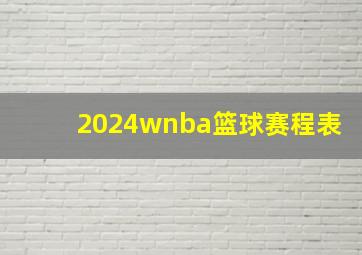 2024wnba篮球赛程表